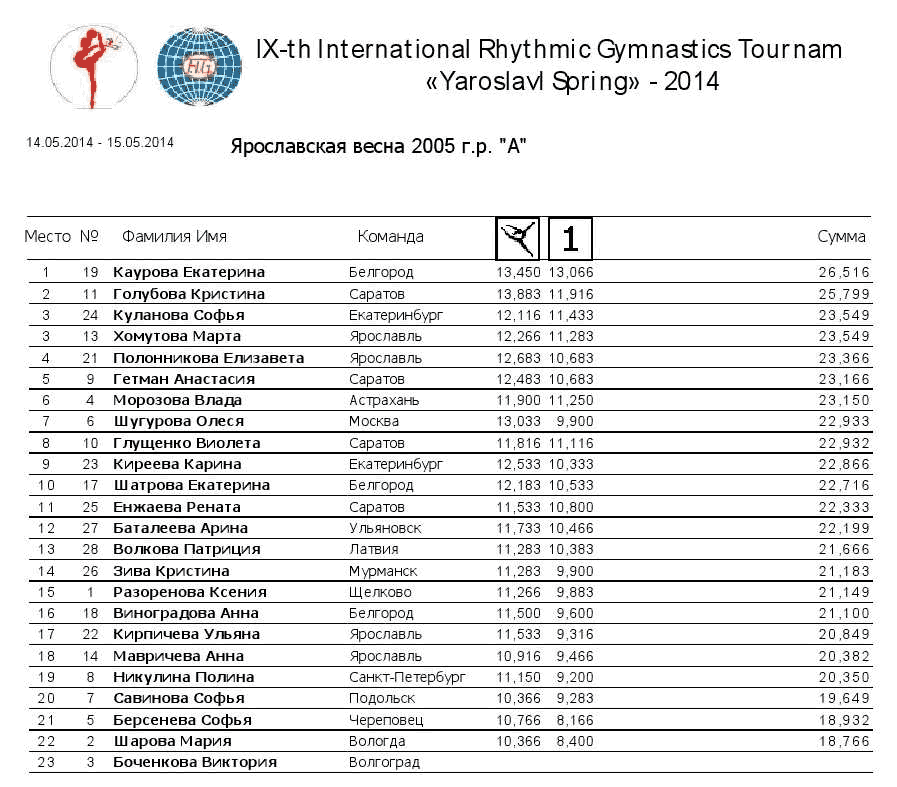 IX-th International Rhythmic Gymnastics Tournam
«Yaroslavl Spring» - 2014

14.05.2014 - 15.05.2014

Ярославская весна 2005 г.р. "А"

| Место | № | Фамилия Имя | Команда | | 1 | Сумма |
|---|---|---|---|---|---|---|
| 1 | 19 | Каурова Екатерина | Белгород | 13,450 | 13,066 | 26,516 |
| 2 | 11 | Голубова Кристина | Саратов | 13,883 | 11,916 | 25,799 |
| 3 | 24 | Куланова Софья | Екатеринбург | 12,116 | 11,433 | 23,549 |
| 3 | 13 | Хомутова Марта | Ярославль | 12,266 | 11,283 | 23,549 |
| 4 | 21 | Полонникова Елизавета | Ярославль | 12,683 | 10,683 | 23,366 |
| 5 | 9 | Гетман Анастасия | Саратов | 12,483 | 10,683 | 23,166 |
| 6 | 4 | Морозова Влада | Астрахань | 11,900 | 11,250 | 23,150 |
| 7 | 6 | Шугурова Олеся | Москва | 13,033 | 9,900 | 22,933 |
| 8 | 10 | Глущенко Виолета | Саратов | 11,816 | 11,116 | 22,932 |
| 9 | 23 | Киреева Карина | Екатеринбург | 12,533 | 10,333 | 22,866 |
| 10 | 17 | Шатрова Екатерина | Белгород | 12,183 | 10,533 | 22,716 |
| 11 | 25 | Енжаева Рената | Саратов | 11,533 | 10,800 | 22,333 |
| 12 | 27 | Баталеева Арина | Ульяновск | 11,733 | 10,466 | 22,199 |
| 13 | 28 | Волкова Патриция | Латвия | 11,283 | 10,383 | 21,666 |
| 14 | 26 | Зива Кристина | Мурманск | 11,283 | 9,900 | 21,183 |
| 15 | 1 | Разоренова Ксения | Щелково | 11,266 | 9,883 | 21,149 |
| 16 | 18 | Виноградова Анна | Белгород | 11,500 | 9,600 | 21,100 |
| 17 | 22 | Кирпичева Ульяна | Ярославль | 11,533 | 9,316 | 20,849 |
| 18 | 14 | Мавричева Анна | Ярославль | 10,916 | 9,466 | 20,382 |
| 19 | 8 | Никулина Полина | Санкт-Петербург | 11,150 | 9,200 | 20,350 |
| 20 | 7 | Савинова Софья | Подольск | 10,366 | 9,283 | 19,649 |
| 21 | 5 | Берсенева Софья | Череповец | 10,766 | 8,166 | 18,932 |
| 22 | 2 | Шарова Мария | Вологда | 10,366 | 8,400 | 18,766 |
| 23 | 3 | Боченкова Виктория | Волгоград | | | |